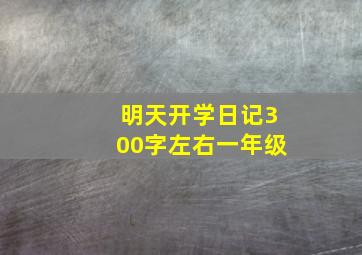 明天开学日记300字左右一年级